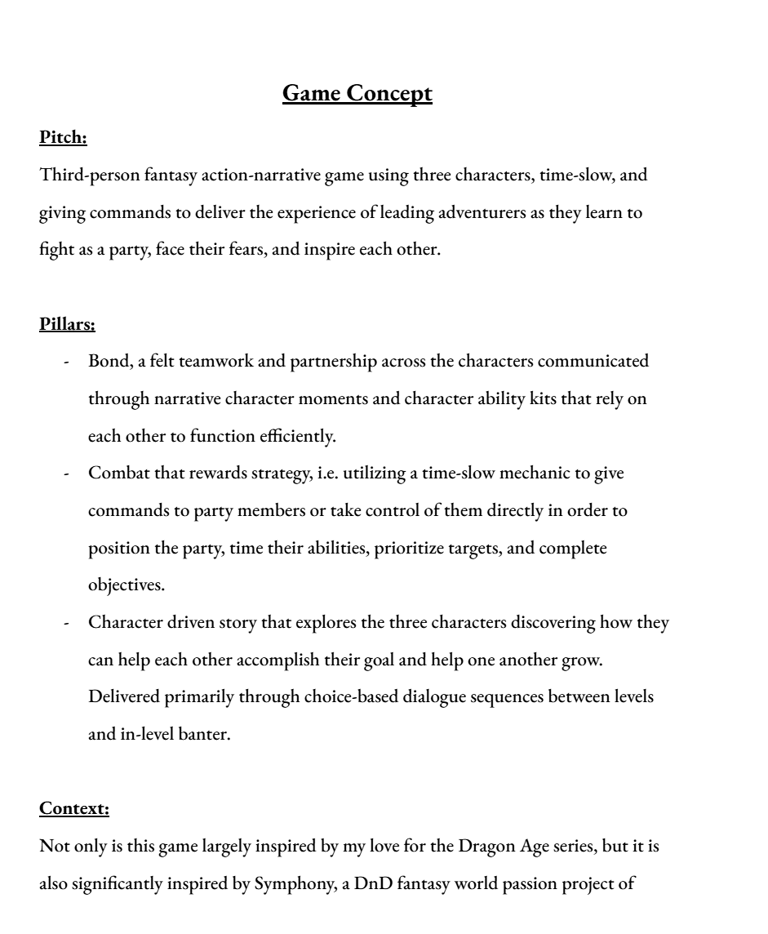 Game Concept

Pitch:

Third-person fantasy action-narrative game using three characters, time-slow, and giving commands to deliver the experience of leading adventurers as they learn to fight as a party, face their fears, and inspire each other.

Pillars:

- Bond, a felt teamwork and partnership across the characters communicated through narrative character moments and character ability kits that rely on each other to function efficiently.
- Combat that rewards strategy, i.e. utilizing a time-slow mechanic to give commands to party members or take control of them directly in order to position the party, time their abilities, prioritize targets, and complete objectives.
- Character driven story that explores the three characters discovering how they can help each other accomplish their goal and help one another grow. Delivered primarily through choice-based dialogue sequences between levels and in-level banter.

Context:

Not only is this game largely inspired by my love for the Dragon Age series, but it is also significantly inspired by Symphony, a DnD fantasy world passion project of